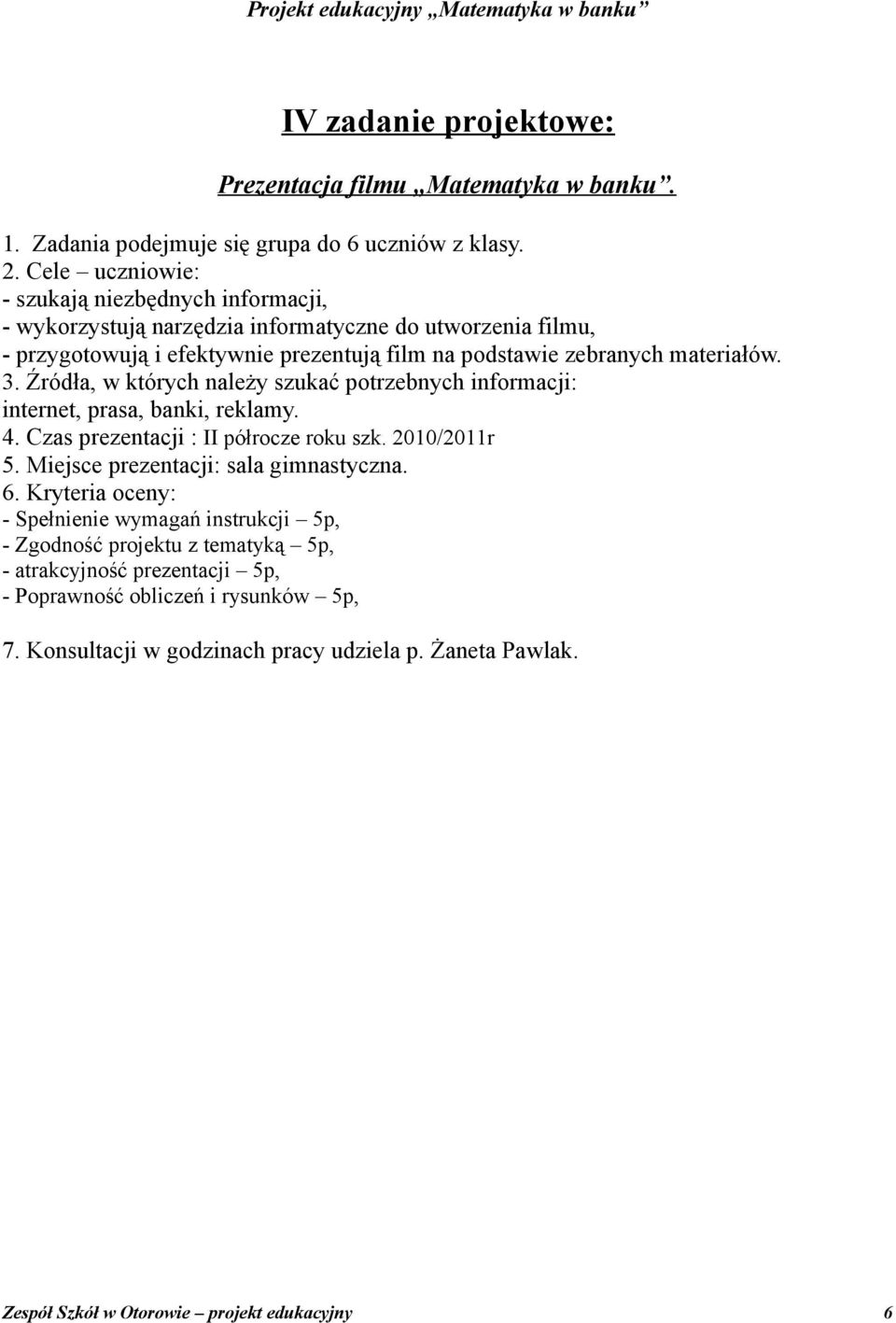 Projekt edukacyjny „Matematyka w banku”

IV zadanie projektowe:

Prezentacja filmu „Matematyka w banku”.

1. Zadania podejmuje się grupa do 6 uczniów z klasy.
2. Cele – uczniowie:
- szukają niezbędnych informacji,
- wykorzystują narzędzia informatyczne do utworzenia filmu,
- przygotowują i efektywnie prezentują film na podstawie zebranych materiałów.
3. Źródła, w których należy szukać potrzebnych informacji: internet, prasa, banki, reklamy.
4. Czas prezentacji : II półrocze roku szk. 2010/2011r
5. Miejsce prezentacji: sala gimnastyczna.
6. Kryteria oceny:
- Spełnienie wymagań instrukcji – 5p,
- Zgodność projektu z tematyką – 5p,
- atrakcyjność prezentacji – 5p,
- Poprawność obliczeń i rysunków – 5p,

7. Konsultacji w godzinach pracy udziela p. Żaneta Pawlak.

Zespół Szkół w Otorowie – projekt edukacyjny 6